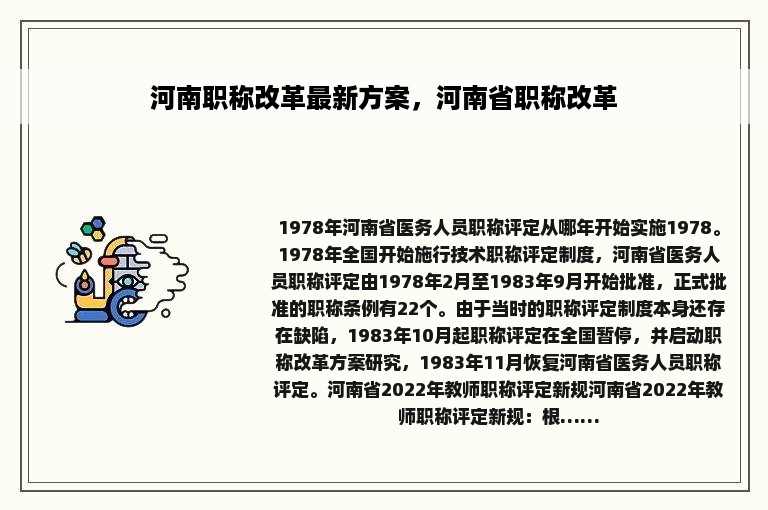 河南职称改革最新方案，河南省职称改革

1978年河南省医务人员职称评定从哪年开始实施1978。1978年全国开始施行技术职称评定制度，河南省医务人员职称评定由1978年2月至1983年9月开始批准，正式批准的职称条例有22个。由于当时的职称评定制度本身还存在缺陷，1983年10月起职称评定在全国暂停，并启动职称改革方案研究，1983年11月恢复河南省医务人员职称评定。河南省2022年教师职称评定新规河南省2022年教师职称评定新规：根......